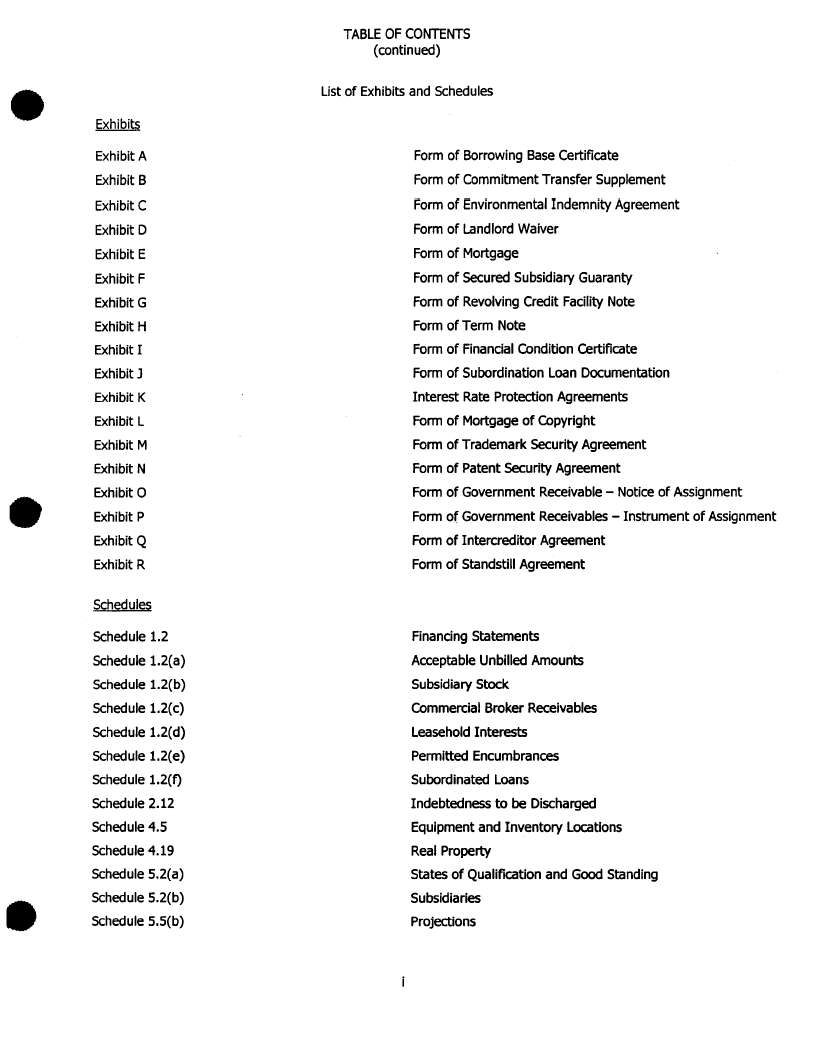 TABLE OF CONTENTS
(continued)

List of Exhibits and Schedules

Exhibits

| | |
|---|---|
| Exhibit A | Form of Borrowing Base Certificate |
| Exhibit B | Form of Commitment Transfer Supplement |
| Exhibit C | Form of Environmental Indemnity Agreement |
| Exhibit D | Form of Landlord Waiver |
| Exhibit E | Form of Mortgage |
| Exhibit F | Form of Secured Subsidiary Guaranty |
| Exhibit G | Form of Revolving Credit Facility Note |
| Exhibit H | Form of Term Note |
| Exhibit I | Form of Financial Condition Certificate |
| Exhibit J | Form of Subordination Loan Documentation |
| Exhibit K | Interest Rate Protection Agreements |
| Exhibit L | Form of Mortgage of Copyright |
| Exhibit M | Form of Trademark Security Agreement |
| Exhibit N | Form of Patent Security Agreement |
| Exhibit O | Form of Government Receivable – Notice of Assignment |
| Exhibit P | Form of Government Receivables – Instrument of Assignment |
| Exhibit Q | Form of Intercreditor Agreement |
| Exhibit R | Form of Standstill Agreement |

Schedules

| | |
|---|---|
| Schedule 1.2 | Financing Statements |
| Schedule 1.2(a) | Acceptable Unbilled Amounts |
| Schedule 1.2(b) | Subsidiary Stock |
| Schedule 1.2(c) | Commercial Broker Receivables |
| Schedule 1.2(d) | Leasehold Interests |
| Schedule 1.2(e) | Permitted Encumbrances |
| Schedule 1.2(f) | Subordinated Loans |
| Schedule 2.12 | Indebtedness to be Discharged |
| Schedule 4.5 | Equipment and Inventory Locations |
| Schedule 4.19 | Real Property |
| Schedule 5.2(a) | States of Qualification and Good Standing |
| Schedule 5.2(b) | Subsidiaries |
| Schedule 5.5(b) | Projections |

i